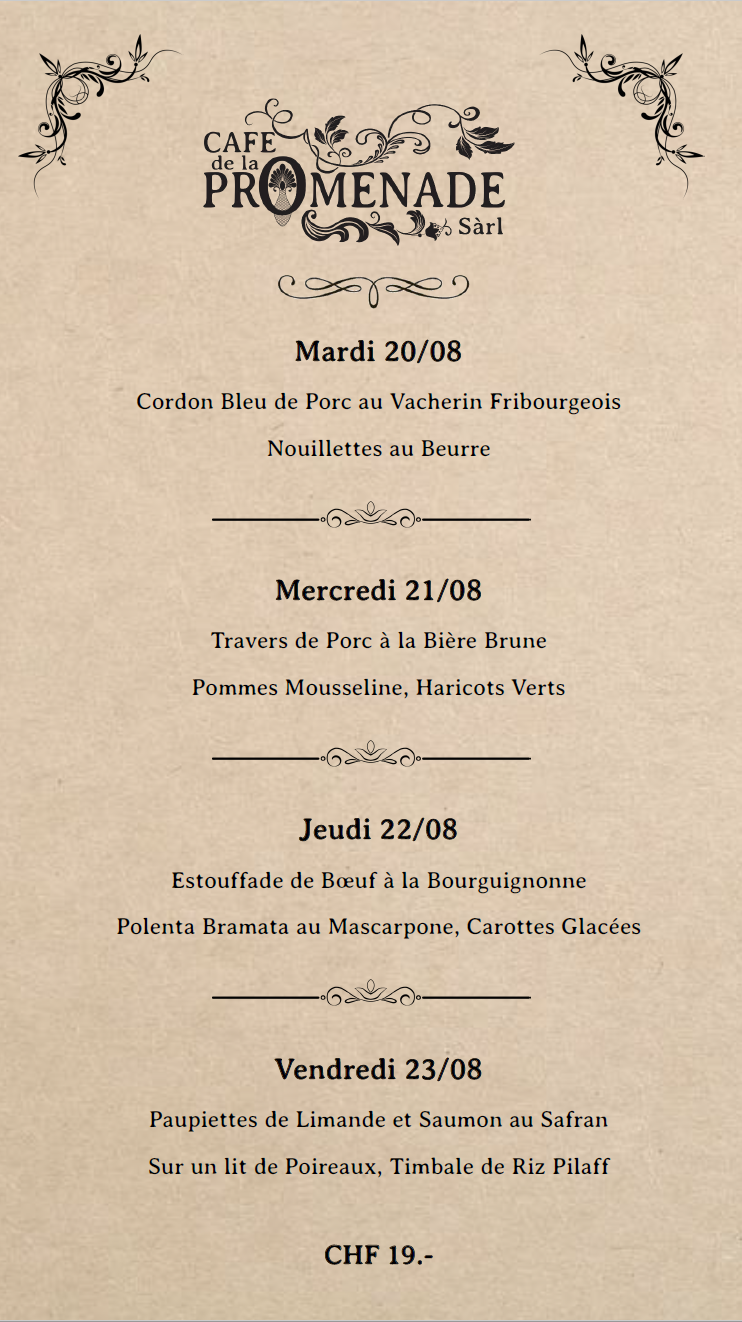 CAFE de la PROMENADE Sàrl

Mardi 20/08

Cordon Bleu de Porc au Vacherin Fribourgeois

Nouillettes au Beurre

Mercredi 21/08

Travers de Porc à la Bière Brune

Pommes Mousseline, Haricots Verts

Jeudi 22/08

Estouffade de Bœuf à la Bourguignonne

Polenta Bramata au Mascarpone, Carottes Glacées

Vendredi 23/08

Paupiettes de Limande et Saumon au Safran

Sur un lit de Poireaux, Timbale de Riz Pilaff

CHF 19.-